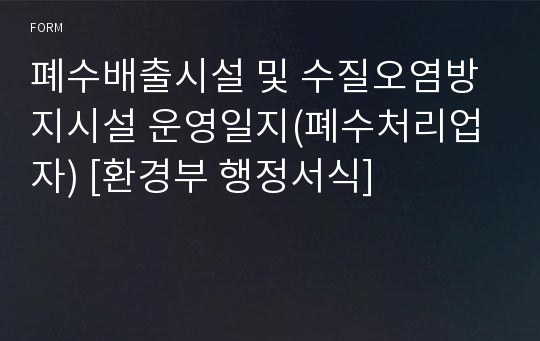 FORM

폐수배출시설 및 수질오염방지시설 운영일지(폐수처리업자) [환경부 행정서식]